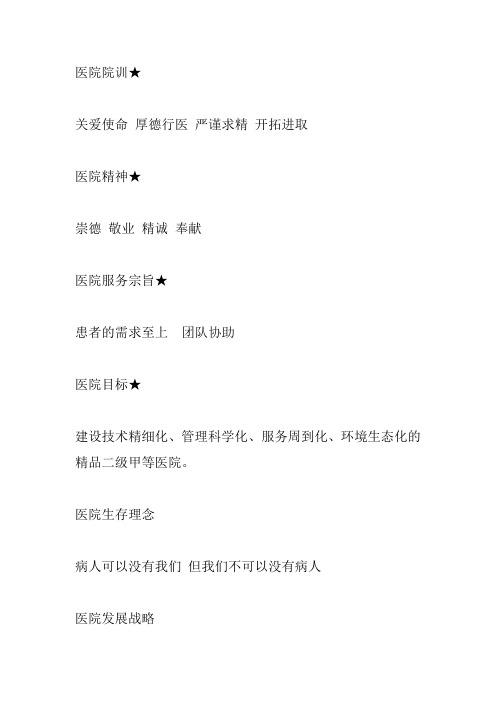 医院院训★

关爱使命 厚德行医 严谨求精 开拓进取

医院精神★

崇德 敬业 精诚 奉献

医院服务宗旨★

患者的需求至上　团队协助

医院目标★

建设技术精细化、管理科学化、服务周到化、环境生态化的精品二级甲等医院。

医院生存理念

病人可以没有我们 但我们不可以没有病人

医院发展战略